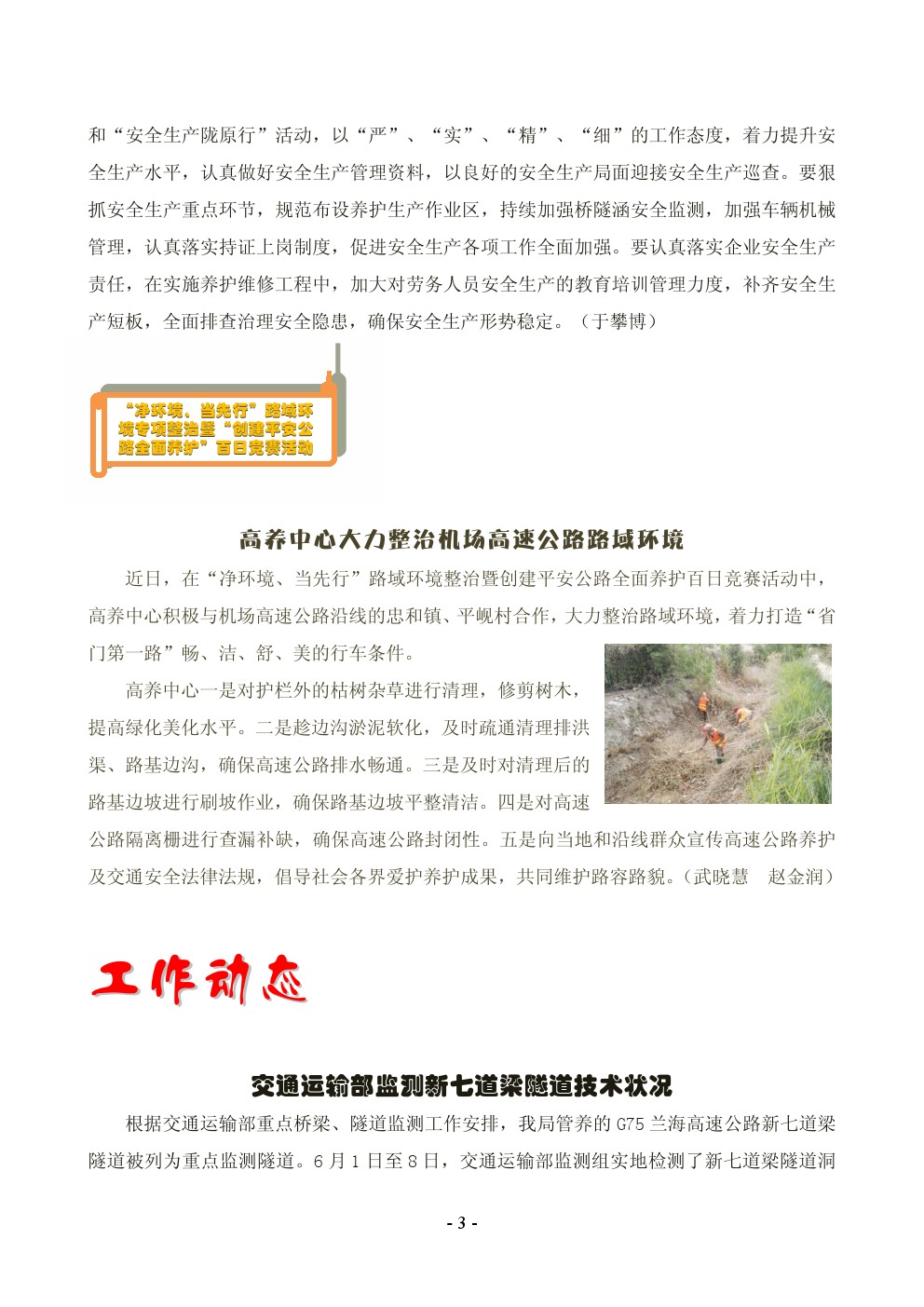 和“安全生产陇原行”活动，以“严”、“实”、“精”、“细”的工作态度，着力提升安全生产水平，认真做好安全生产管理资料，以良好的安全生产局面迎接安全生产巡查。要狠抓安全生产重点环节，规范布设养护生产作业区，持续加强桥隧涵安全监测，加强车辆机械管理，认真落实持证上岗制度，促进安全生产各项工作全面加强。要认真落实企业安全生产责任，在实施养护维修工程中，加大对劳务人员安全生产的教育培训管理力度，补齐安全生产短板，全面排查治理安全隐患，确保安全生产形势稳定。（于攀博）

“净环境、当先行”路域环境专项整治暨“创建平安公路全面养护”百日竞赛活动

高养中心大力整治机场高速公路路域环境

近日，在“净环境、当先行”路域环境整治暨创建平安公路全面养护百日竞赛活动中，高养中心积极与机场高速公路沿线的忠和镇、平岘村合作，大力整治路域环境，着力打造“省门第一路”畅、洁、舒、美的行车条件。

高养中心一是对护栏外的枯树杂草进行清理，修剪树木，提高绿化美化水平。二是趁边沟淤泥软化，及时疏通清理排洪渠、路基边沟，确保高速公路排水畅通。三是及时对清理后的路基边坡进行刷坡作业，确保路基边坡平整清洁。四是对高速公路隔离栅进行查漏补缺，确保高速公路封闭性。五是向当地和沿线群众宣传高速公路养护及交通安全法律法规，倡导社会各界爱护养护成果，共同维护路容路貌。（武晓慧　赵金润）

工作动态

交通运输部监测新七道梁隧道技术状况

根据交通运输部重点桥梁、隧道监测工作安排，我局管养的 G75 兰海高速公路新七道梁隧道被列为重点监测隧道。6 月 1 日至 8 日，交通运输部监测组实地检测了新七道梁隧道洞

- 3 -